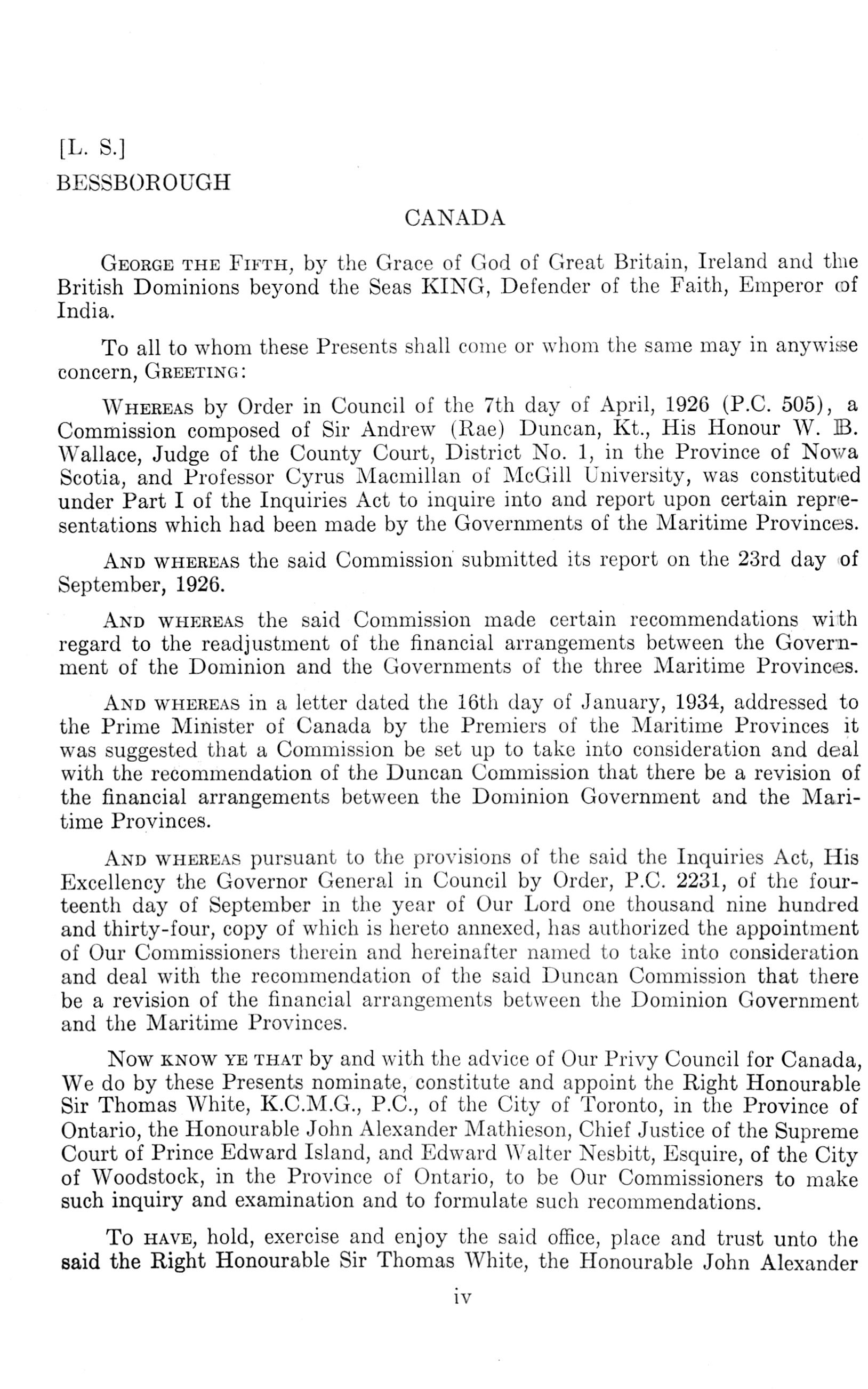 [L. S.]
BESSBOROUGH

CANADA

GEORGE THE FIFTH, by the Grace of God of Great Britain, Ireland and the British Dominions beyond the Seas KING, Defender of the Faith, Emperor of India.

To all to whom these Presents shall come or whom the same may in anywise concern, GREETING:

WHEREAS by Order in Council of the 7th day of April, 1926 (P.C. 505), a Commission composed of Sir Andrew (Rae) Duncan, Kt., His Honour W. B. Wallace, Judge of the County Court, District No. 1, in the Province of Nova Scotia, and Professor Cyrus Macmillan of McGill University, was constituted under Part I of the Inquiries Act to inquire into and report upon certain representations which had been made by the Governments of the Maritime Provinces.

AND WHEREAS the said Commission submitted its report on the 23rd day of September, 1926.

AND WHEREAS the said Commission made certain recommendations with regard to the readjustment of the financial arrangements between the Government of the Dominion and the Governments of the three Maritime Provinces.

AND WHEREAS in a letter dated the 16th day of January, 1934, addressed to the Prime Minister of Canada by the Premiers of the Maritime Provinces it was suggested that a Commission be set up to take into consideration and deal with the recommendation of the Duncan Commission that there be a revision of the financial arrangements between the Dominion Government and the Maritime Provinces.

AND WHEREAS pursuant to the provisions of the said the Inquiries Act, His Excellency the Governor General in Council by Order, P.C. 2231, of the fourteenth day of September in the year of Our Lord one thousand nine hundred and thirty-four, copy of which is hereto annexed, has authorized the appointment of Our Commissioners therein and hereinafter named to take into consideration and deal with the recommendation of the said Duncan Commission that there be a revision of the financial arrangements between the Dominion Government and the Maritime Provinces.

NOW KNOW YE THAT by and with the advice of Our Privy Council for Canada, We do by these Presents nominate, constitute and appoint the Right Honourable Sir Thomas White, K.C.M.G., P.C., of the City of Toronto, in the Province of Ontario, the Honourable John Alexander Mathieson, Chief Justice of the Supreme Court of Prince Edward Island, and Edward Walter Nesbitt, Esquire, of the City of Woodstock, in the Province of Ontario, to be Our Commissioners to make such inquiry and examination and to formulate such recommendations.

TO HAVE, hold, exercise and enjoy the said office, place and trust unto the said the Right Honourable Sir Thomas White, the Honourable John Alexander

iv